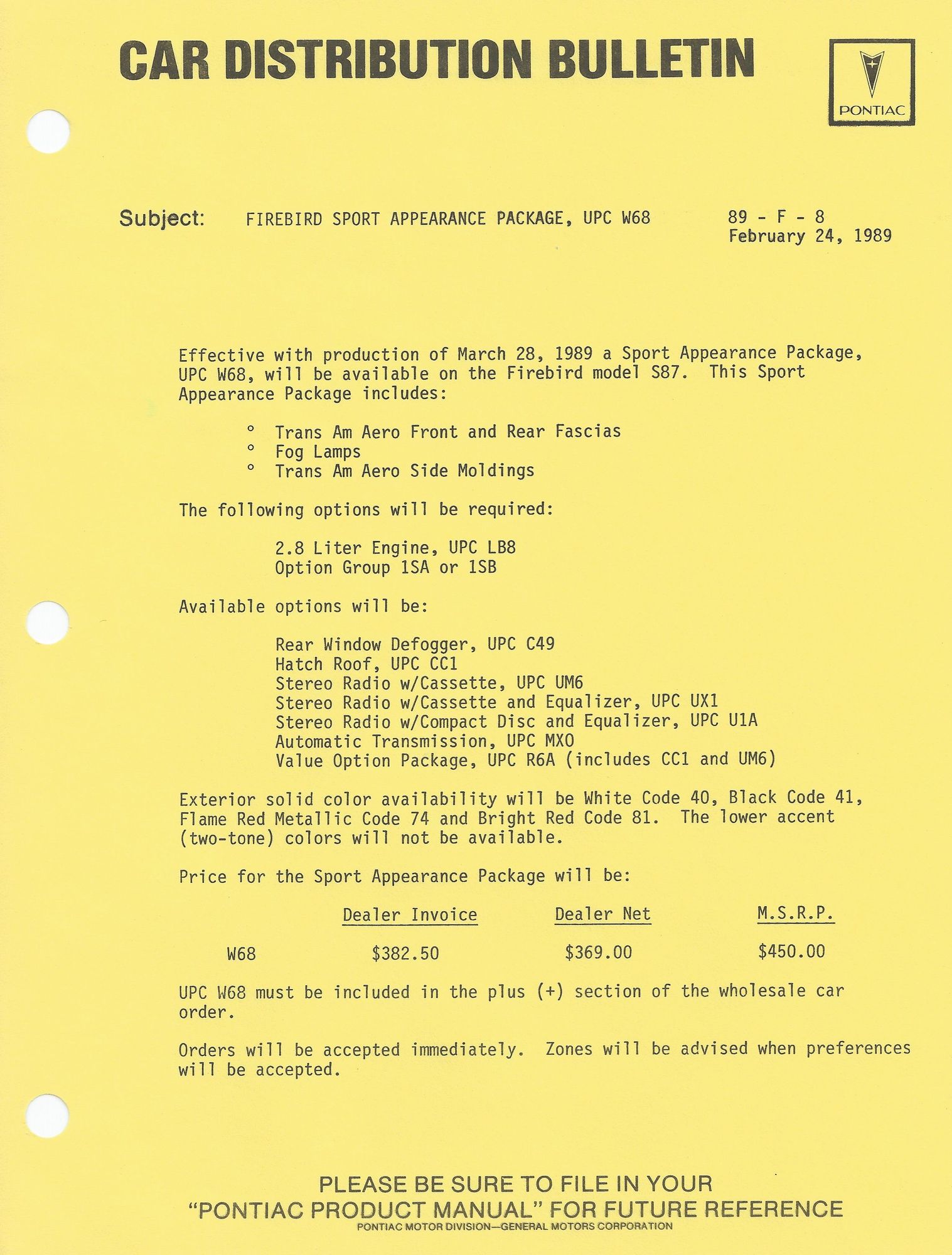 CAR DISTRIBUTION BULLETIN

PONTIAC

Subject: FIREBIRD SPORT APPEARANCE PACKAGE, UPC W68

89 - F - 8
February 24, 1989

Effective with production of March 28, 1989 a Sport Appearance Package, UPC W68, will be available on the Firebird model S87. This Sport Appearance Package includes:

° Trans Am Aero Front and Rear Fascias
° Fog Lamps
° Trans Am Aero Side Moldings

The following options will be required:

2.8 Liter Engine, UPC LB8
Option Group 1SA or 1SB

Available options will be:

Rear Window Defogger, UPC C49
Hatch Roof, UPC CC1
Stereo Radio w/Cassette, UPC UM6
Stereo Radio w/Cassette and Equalizer, UPC UX1
Stereo Radio w/Compact Disc and Equalizer, UPC U1A
Automatic Transmission, UPC MXO
Value Option Package, UPC R6A (includes CC1 and UM6)

Exterior solid color availability will be White Code 40, Black Code 41, Flame Red Metallic Code 74 and Bright Red Code 81. The lower accent (two-tone) colors will not be available.

Price for the Sport Appearance Package will be:

| | Dealer Invoice | Dealer Net | M.S.R.P. |
|---|---|---|---|
| W68 | $382.50 | $369.00 | $450.00 |

UPC W68 must be included in the plus (+) section of the wholesale car order.

Orders will be accepted immediately. Zones will be advised when preferences will be accepted.

PLEASE BE SURE TO FILE IN YOUR
"PONTIAC PRODUCT MANUAL" FOR FUTURE REFERENCE
PONTIAC MOTOR DIVISION—GENERAL MOTORS CORPORATION